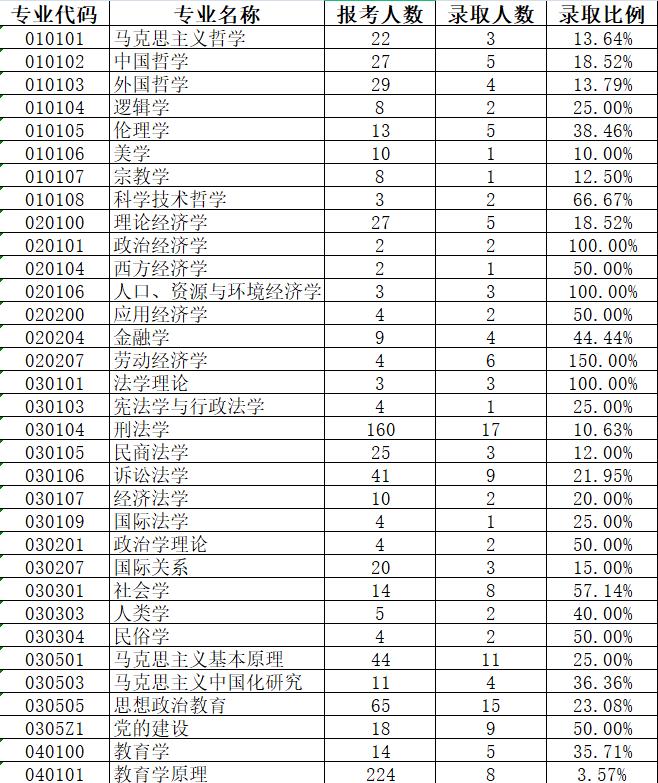 | 专业代码 | 专业名称 | 报考人数 | 录取人数 | 录取比例 |
|---|---|---|---|---|
| 010101 | 马克思主义哲学 | 22 | 3 | 13.64% |
| 010102 | 中国哲学 | 27 | 5 | 18.52% |
| 010103 | 外国哲学 | 29 | 4 | 13.79% |
| 010104 | 逻辑学 | 8 | 2 | 25.00% |
| 010105 | 伦理学 | 13 | 5 | 38.46% |
| 010106 | 美学 | 10 | 1 | 10.00% |
| 010107 | 宗教学 | 8 | 1 | 12.50% |
| 010108 | 科学技术哲学 | 3 | 2 | 66.67% |
| 020100 | 理论经济学 | 27 | 5 | 18.52% |
| 020101 | 政治经济学 | 2 | 2 | 100.00% |
| 020104 | 西方经济学 | 2 | 1 | 50.00% |
| 020106 | 人口、资源与环境经济学 | 3 | 3 | 100.00% |
| 020200 | 应用经济学 | 4 | 2 | 50.00% |
| 020204 | 金融学 | 9 | 4 | 44.44% |
| 020207 | 劳动经济学 | 4 | 6 | 150.00% |
| 030101 | 法学理论 | 3 | 3 | 100.00% |
| 030103 | 宪法学与行政法学 | 4 | 1 | 25.00% |
| 030104 | 刑法学 | 160 | 17 | 10.63% |
| 030105 | 民商法学 | 25 | 3 | 12.00% |
| 030106 | 诉讼法学 | 41 | 9 | 21.95% |
| 030107 | 经济法学 | 10 | 2 | 20.00% |
| 030109 | 国际法学 | 4 | 1 | 25.00% |
| 030201 | 政治学理论 | 4 | 2 | 50.00% |
| 030207 | 国际关系 | 20 | 3 | 15.00% |
| 030301 | 社会学 | 14 | 8 | 57.14% |
| 030303 | 人类学 | 5 | 2 | 40.00% |
| 030304 | 民俗学 | 4 | 2 | 50.00% |
| 030501 | 马克思主义基本原理 | 44 | 11 | 25.00% |
| 030503 | 马克思主义中国化研究 | 11 | 4 | 36.36% |
| 030505 | 思想政治教育 | 65 | 15 | 23.08% |
| 0305Z1 | 党的建设 | 18 | 9 | 50.00% |
| 040100 | 教育学 | 14 | 5 | 35.71% |
| 040101 | 教育学原理 | 224 | 8 | 3.57% |